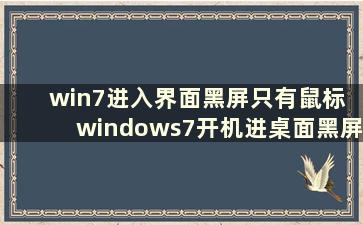 win7进入界面黑屏只有鼠标
windows7开机进桌面黑屏